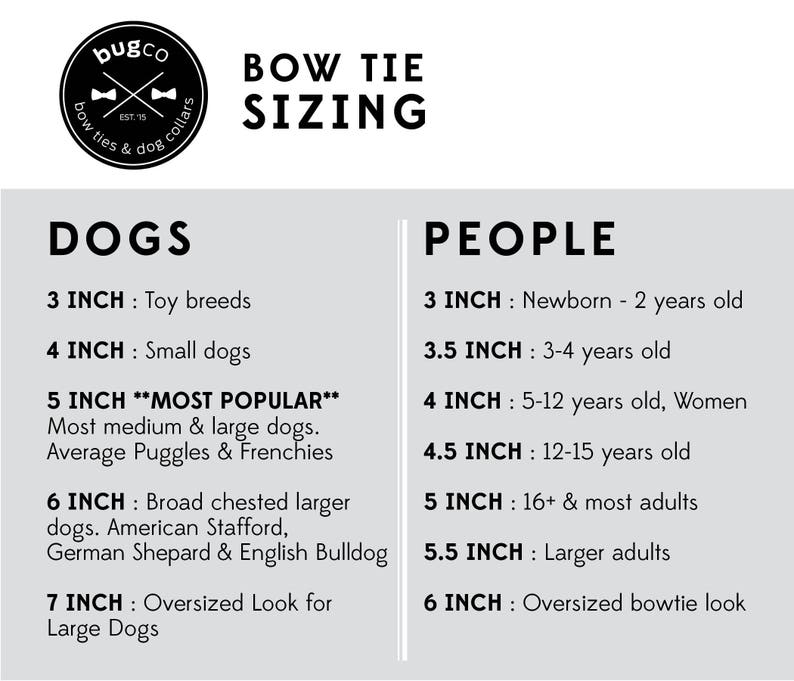 bugco
EST. '15
bow ties & dog collars

BOW TIE SIZING

DOGS

3 INCH : Toy breeds

4 INCH : Small dogs

5 INCH **MOST POPULAR**
Most medium & large dogs. Average Puggles & Frenchies

6 INCH : Broad chested larger dogs. American Stafford, German Shepard & English Bulldog

7 INCH : Oversized Look for Large Dogs

PEOPLE

3 INCH : Newborn - 2 years old

3.5 INCH : 3-4 years old

4 INCH : 5-12 years old, Women

4.5 INCH : 12-15 years old

5 INCH : 16+ & most adults

5.5 INCH : Larger adults

6 INCH : Oversized bowtie look